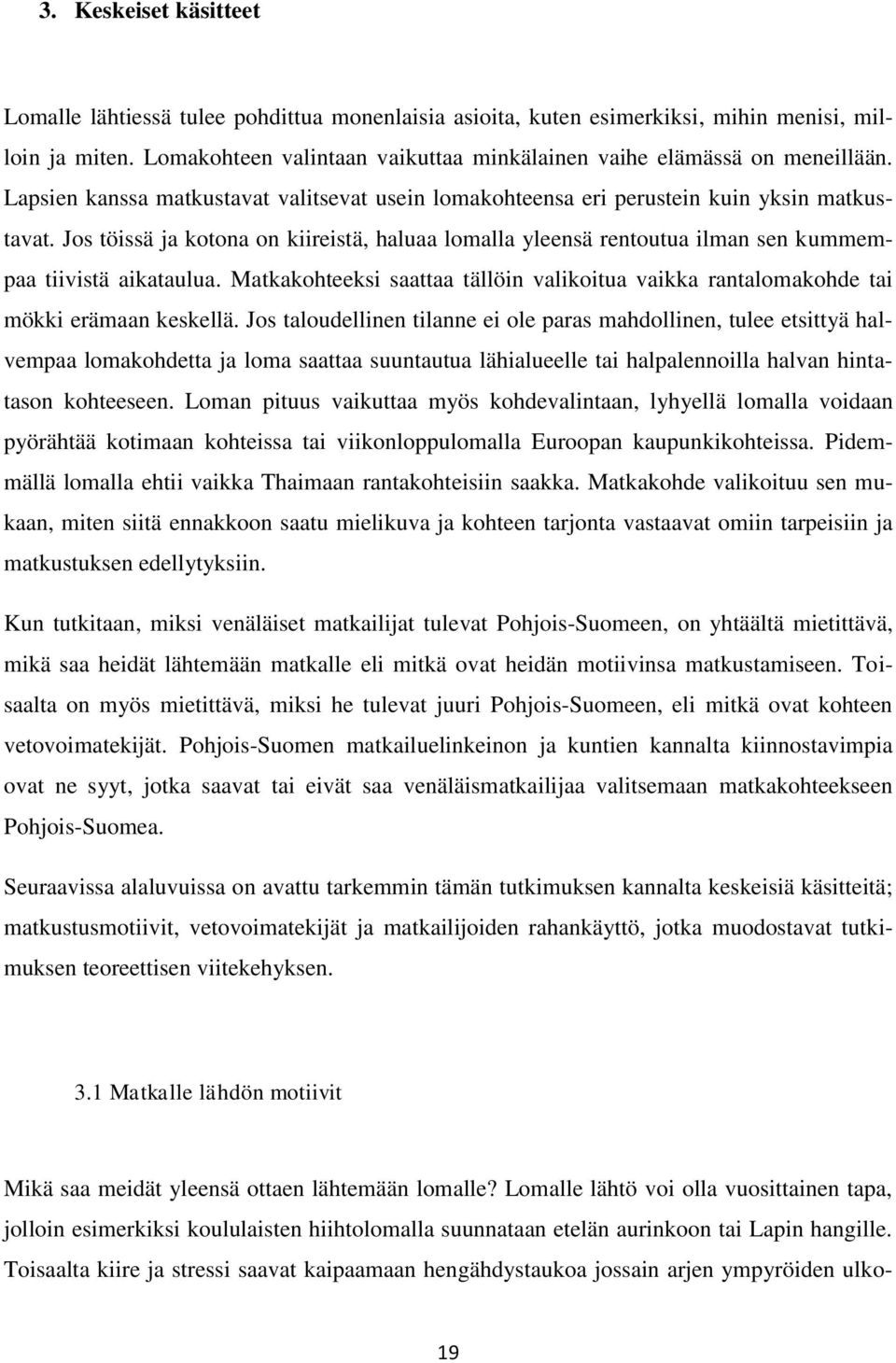 3. Keskeiset käsitteet

Lomalle lähtiessä tulee pohdittua monenlaisia asioita, kuten esimerkiksi, mihin menisi, milloin ja miten. Lomakohteen valintaan vaikuttaa minkälainen vaihe elämässä on meneillään. Lapsien kanssa matkustavat valitsevat usein lomakohteensa eri perustein kuin yksin matkustavat. Jos töissä ja kotona on kiireistä, haluaa lomalla yleensä rentoutua ilman sen kummempaa tiivistä aikataulua. Matkakohteeksi saattaa tällöin valikoitua vaikka rantalomakohde tai mökki erämaan keskellä. Jos taloudellinen tilanne ei ole paras mahdollinen, tulee etsittyä halvempaa lomakohdetta ja loma saattaa suuntautua lähialueelle tai halpalennoilla halvan hintatason kohteeseen. Loman pituus vaikuttaa myös kohdevalintaan, lyhyellä lomalla voidaan pyörähtää kotimaan kohteissa tai viikonloppulomalla Euroopan kaupunkikohteissa. Pidemmällä lomalla ehtii vaikka Thaimaan rantakohteisiin saakka. Matkakohde valikoituu sen mukaan, miten siitä ennakkoon saatu mielikuva ja kohteen tarjonta vastaavat omiin tarpeisiin ja matkustuksen edellytyksiin.

Kun tutkitaan, miksi venäläiset matkailijat tulevat Pohjois-Suomeen, on yhtäältä mietittävä, mikä saa heidät lähtemään matkalle eli mitkä ovat heidän motiivinsa matkustamiseen. Toisaalta on myös mietittävä, miksi he tulevat juuri Pohjois-Suomeen, eli mitkä ovat kohteen vetovoimatekijät. Pohjois-Suomen matkailuelinkeinon ja kuntien kannalta kiinnostavimpia ovat ne syyt, jotka saavat tai eivät saa venäläismatkailijaa valitsemaan matkakohteekseen Pohjois-Suomea.

Seuraavissa alaluvuissa on avattu tarkemmin tämän tutkimuksen kannalta keskeisiä käsitteitä; matkustusmotiivit, vetovoimatekijät ja matkailijoiden rahankäyttö, jotka muodostavat tutkimuksen teoreettisen viitekehyksen.

3.1 Matkalle lähdön motiivit

Mikä saa meidät yleensä ottaen lähtemään lomalle? Lomalle lähtö voi olla vuosittainen tapa, jolloin esimerkiksi koululaisten hiihtolomalla suunnataan etelän aurinkoon tai Lapin hangille. Toisaalta kiire ja stressi saavat kaipaamaan hengähdystaukoa jossain arjen ympyröiden ulko-

19